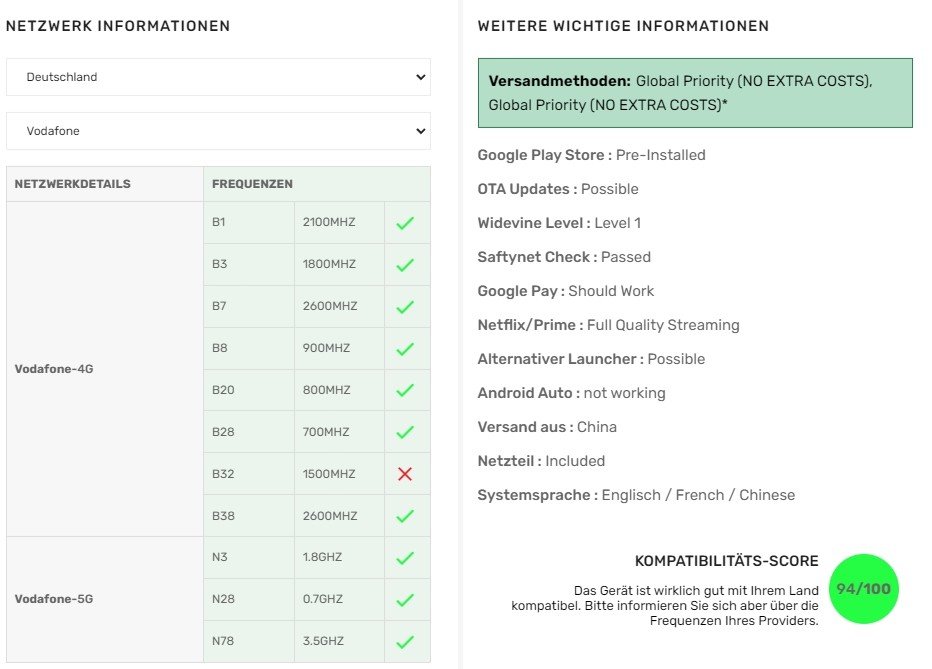 NETZWERK INFORMATIONEN

Deutschland

Vodafone

| NETZWERKDETAILS | FREQUENZEN | | |
|---|---|---|---|
| Vodafone-4G | B1 | 2100MHZ | ✓ |
| | B3 | 1800MHZ | ✓ |
| | B7 | 2600MHZ | ✓ |
| | B8 | 900MHZ | ✓ |
| | B20 | 800MHZ | ✓ |
| | B28 | 700MHZ | ✓ |
| | B32 | 1500MHZ | ✗ |
| | B38 | 2600MHZ | ✓ |
| Vodafone-5G | N3 | 1.8GHZ | ✓ |
| | N28 | 0.7GHZ | ✓ |
| | N78 | 3.5GHZ | ✓ |

WEITERE WICHTIGE INFORMATIONEN

Versandmethoden: Global Priority (NO EXTRA COSTS), Global Priority (NO EXTRA COSTS)*

Google Play Store : Pre-Installed

OTA Updates : Possible

Widevine Level : Level 1

Saftynet Check : Passed

Google Pay : Should Work

Netflix/Prime : Full Quality Streaming

Alternativer Launcher : Possible

Android Auto : not working

Versand aus : China

Netzteil : Included

Systemsprache : Englisch / French / Chinese

KOMPATIBILITÄTS-SCORE

Das Gerät ist wirklich gut mit Ihrem Land kompatibel. Bitte informieren Sie sich aber über die Frequenzen Ihres Providers.

94/100